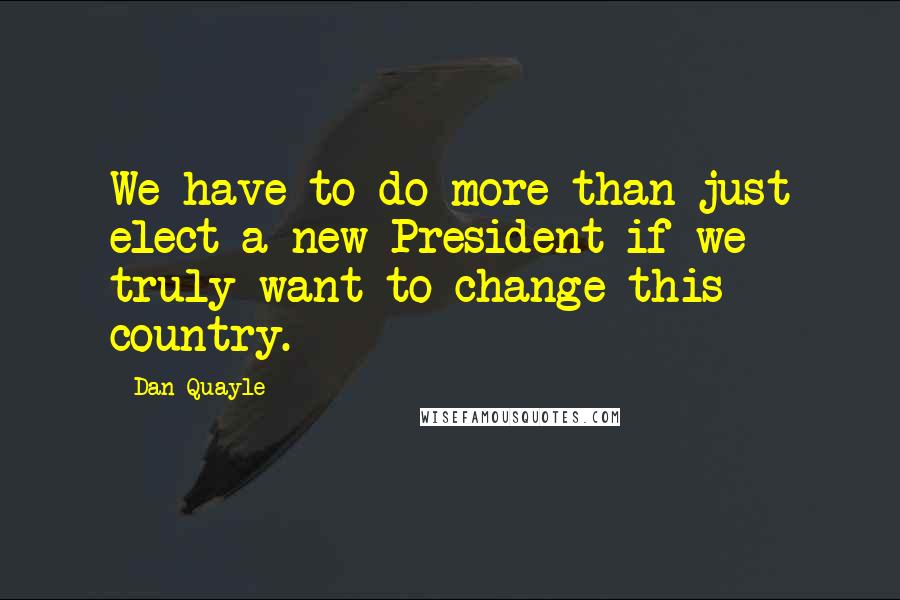 We have to do more than just elect a new President if we truly want to change this country.

Dan Quayle

WISEFAMOUSQUOTES.COM